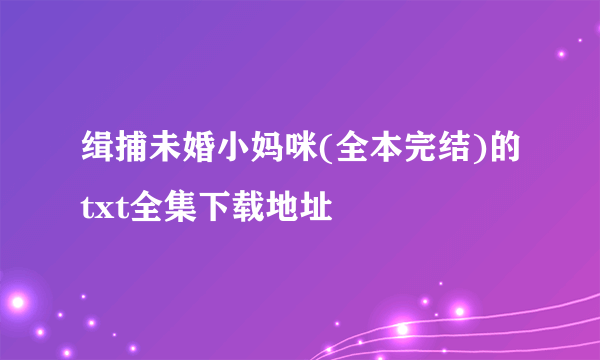 缉捕未婚小妈咪(全本完结)的txt全集下载地址